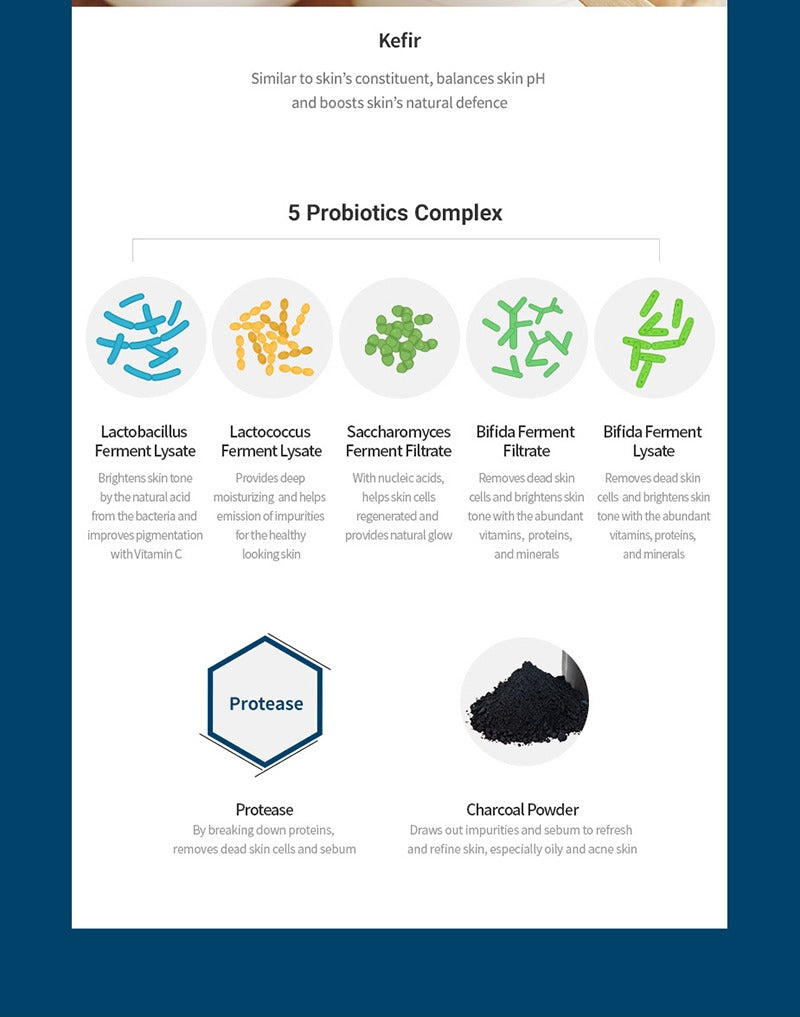 Kefir

Similar to skin's constituent, balances skin pH and boosts skin's natural defence

5 Probiotics Complex

Lactobacillus Ferment Lysate

Brightens skin tone by the natural acid from the bacteria and improves pigmentation with Vitamin C

Lactococcus Ferment Lysate

Provides deep moisturizing and helps emission of impurities for the healthy looking skin

Saccharomyces Ferment Filtrate

With nucleic acids, helps skin cells regenerated and provides natural glow

Bifida Ferment Filtrate

Removes dead skin cells and brightens skin tone with the abundant vitamins, proteins, and minerals

Bifida Ferment Lysate

Removes dead skin cells and brightens skin tone with the abundant vitamins, proteins, and minerals

Protease

Protease

By breaking down proteins, removes dead skin cells and sebum

Charcoal Powder

Draws out impurities and sebum to refresh and refine skin, especially oily and acne skin